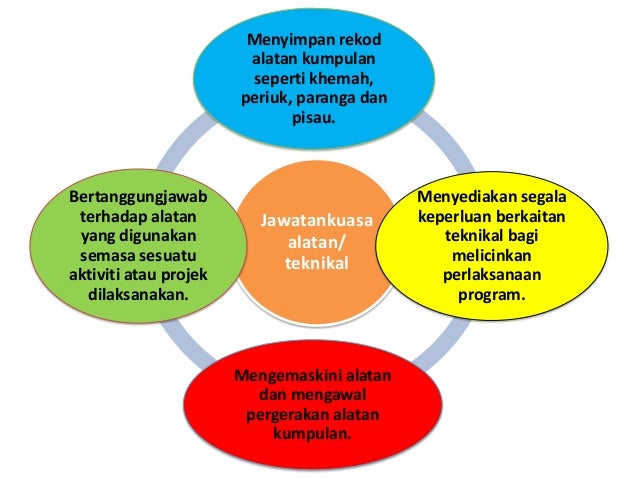 Menyimpan rekod alatan kumpulan seperti khemah, periuk, paranga dan pisau.

Bertanggungjawab terhadap alatan yang digunakan semasa sesuatu aktiviti atau projek dilaksanakan.

Jawatankuasa alatan/ teknikal

Menyediakan segala keperluan berkaitan teknikal bagi melicinkan perlaksanaan program.

Mengemaskini alatan dan mengawal pergerakan alatan kumpulan.